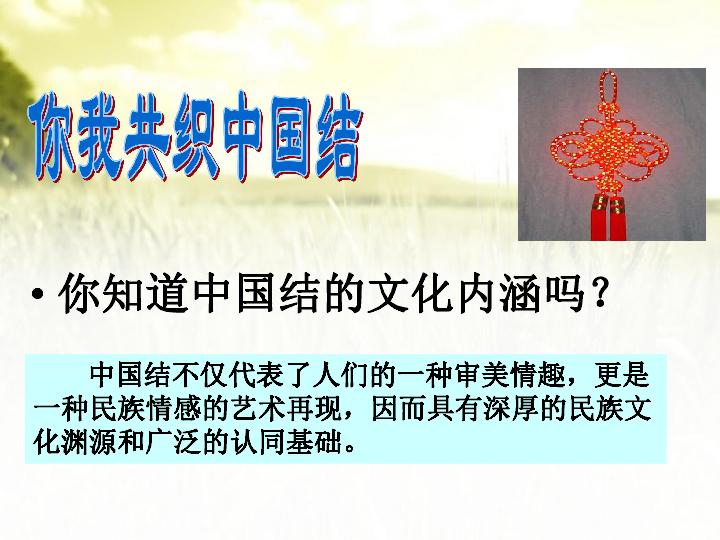 你我共织中国结

• 你知道中国结的文化内涵吗？

中国结不仅代表了人们的一种审美情趣，更是一种民族情感的艺术再现，因而具有深厚的民族文化渊源和广泛的认同基础。